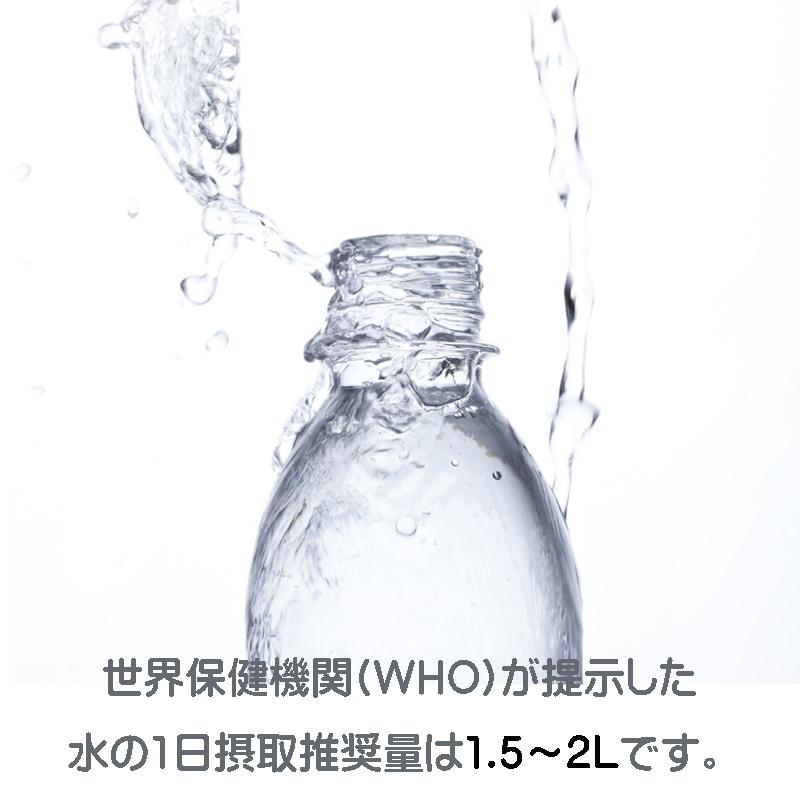 世界保健機関(WHO)が提示した
水の1日摂取推奨量は1.5～2Lです。